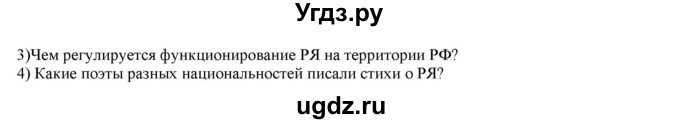 Угдз.ру

3)Чем регулируется функционирование РЯ на территории РФ?
4) Какие поэты разных национальностей писали стихи о РЯ?

ugdz.ru